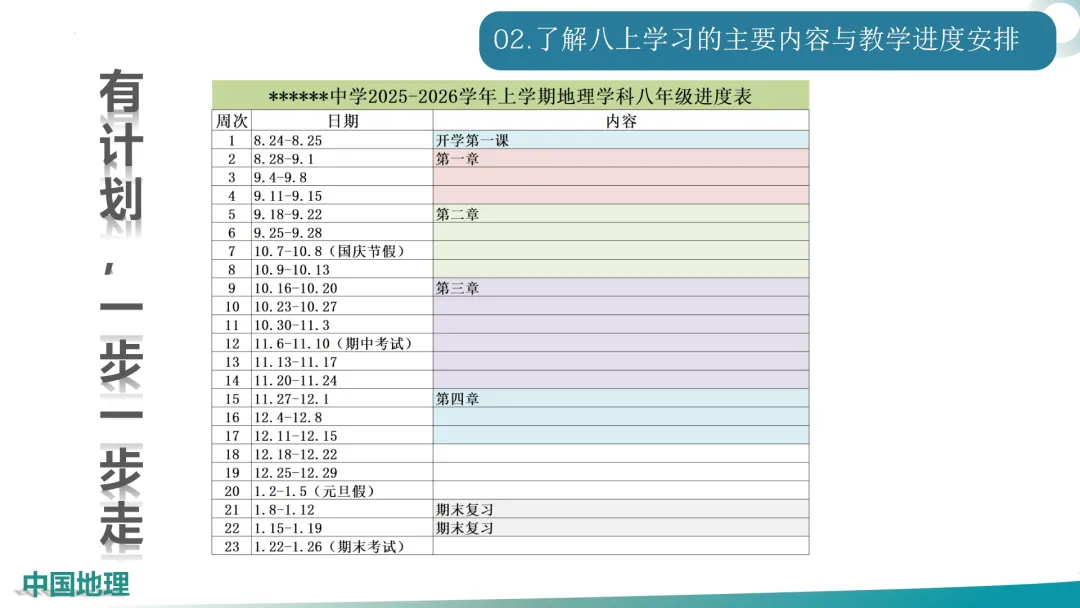 02.了解八上学习的主要内容与教学进度安排

有计划，一步一步走

******中学2025-2026学年上学期地理学科八年级进度表

| 周次 | 日期 | 内容 |
|---|---|---|
| 1 | 8.24-8.25 | 开学第一课 |
| 2 | 8.28-9.1 | 第一章 |
| 3 | 9.4-9.8 | |
| 4 | 9.11-9.15 | |
| 5 | 9.18-9.22 | 第二章 |
| 6 | 9.25-9.28 | |
| 7 | 10.7-10.8（国庆节假） | |
| 8 | 10.9-10.13 | |
| 9 | 10.16-10.20 | 第三章 |
| 10 | 10.23-10.27 | |
| 11 | 10.30-11.3 | |
| 12 | 11.6-11.10（期中考试） | |
| 13 | 11.13-11.17 | |
| 14 | 11.20-11.24 | |
| 15 | 11.27-12.1 | 第四章 |
| 16 | 12.4-12.8 | |
| 17 | 12.11-12.15 | |
| 18 | 12.18-12.22 | |
| 19 | 12.25-12.29 | |
| 20 | 1.2-1.5（元旦假） | |
| 21 | 1.8-1.12 | 期末复习 |
| 22 | 1.15-1.19 | 期末复习 |
| 23 | 1.22-1.26（期末考试） | |

中国地理